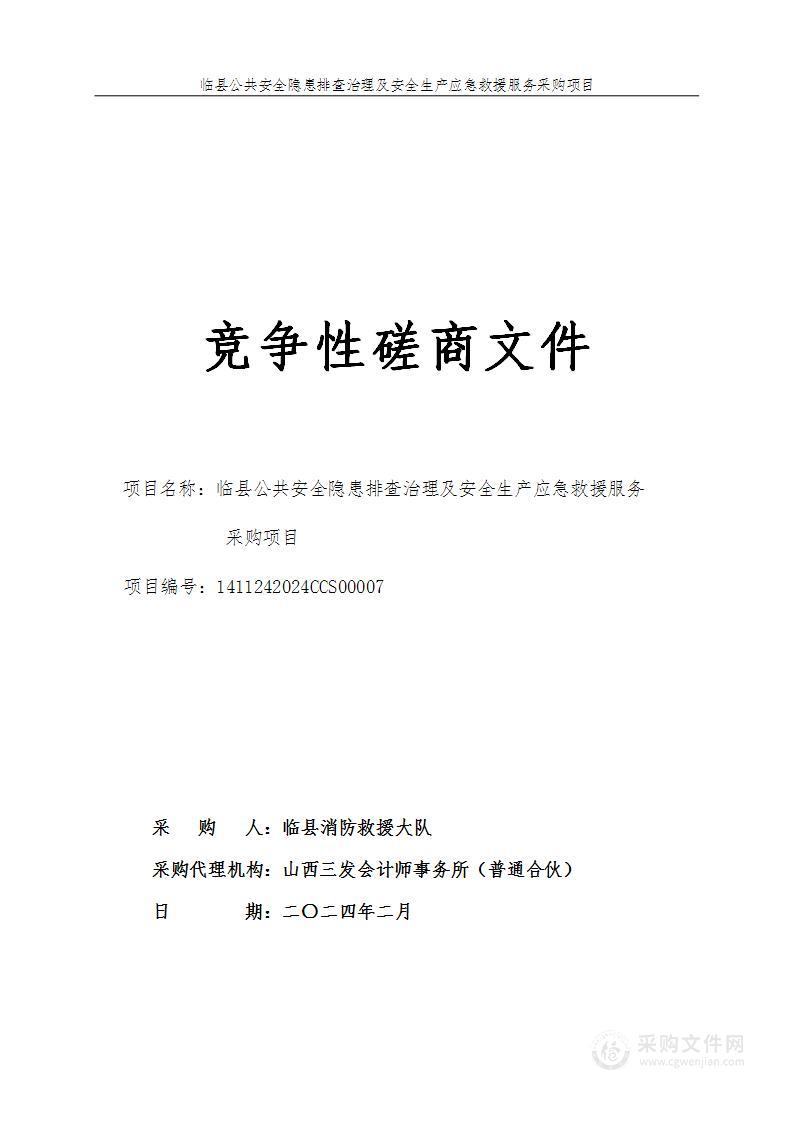 临县公共安全隐患排查治理及安全生产应急救援服务采购项目

竞争性磋商文件

项目名称：临县公共安全隐患排查治理及安全生产应急救援服务采购项目

项目编号：1411242024CCS00007

采　购　人：临县消防救援大队

采购代理机构：山西三发会计师事务所（普通合伙）

日　　期：二〇二四年二月

采购文件网
www.cgwenjian.com